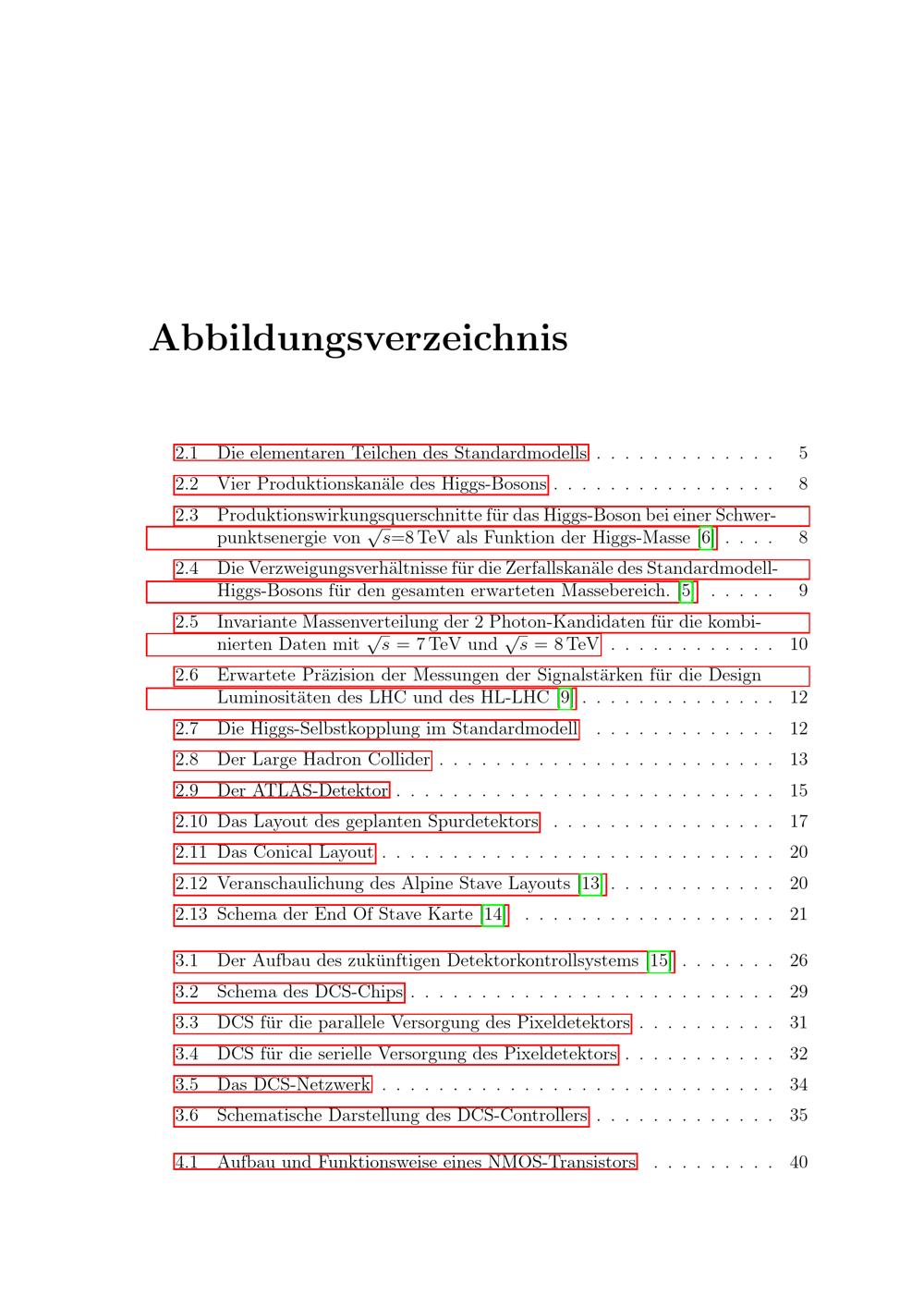 Abbildungsverzeichnis

2.1 Die elementaren Teilchen des Standardmodells 5

2.2 Vier Produktionskanäle des Higgs-Bosons 8

2.3 Produktionswirkungsquerschnitte für das Higgs-Boson bei einer Schwerpunktsenergie von $\sqrt{s}$=8 TeV als Funktion der Higgs-Masse [6] 8

2.4 Die Verzweigungsverhältnisse für die Zerfallskanäle des Standardmodell-Higgs-Bosons für den gesamten erwarteten Massebereich. [5] 9

2.5 Invariante Massenverteilung der 2 Photon-Kandidaten für die kombinierten Daten mit $\sqrt{s}$ = 7 TeV und $\sqrt{s}$ = 8 TeV 10

2.6 Erwartete Präzision der Messungen der Signalstärken für die Design Luminositäten des LHC und des HL-LHC [9] 12

2.7 Die Higgs-Selbstkopplung im Standardmodell 12

2.8 Der Large Hadron Collider 13

2.9 Der ATLAS-Detektor 15

2.10 Das Layout des geplanten Spurdetektors 17

2.11 Das Conical Layout 20

2.12 Veranschaulichung des Alpine Stave Layouts [13] 20

2.13 Schema der End Of Stave Karte [14] 21

3.1 Der Aufbau des zukünftigen Detektorkontrollsystems [15] 26

3.2 Schema des DCS-Chips 29

3.3 DCS für die parallele Versorgung des Pixeldetektors 31

3.4 DCS für die serielle Versorgung des Pixeldetektors 32

3.5 Das DCS-Netzwerk 34

3.6 Schematische Darstellung des DCS-Controllers 35

4.1 Aufbau und Funktionsweise eines NMOS-Transistors 40